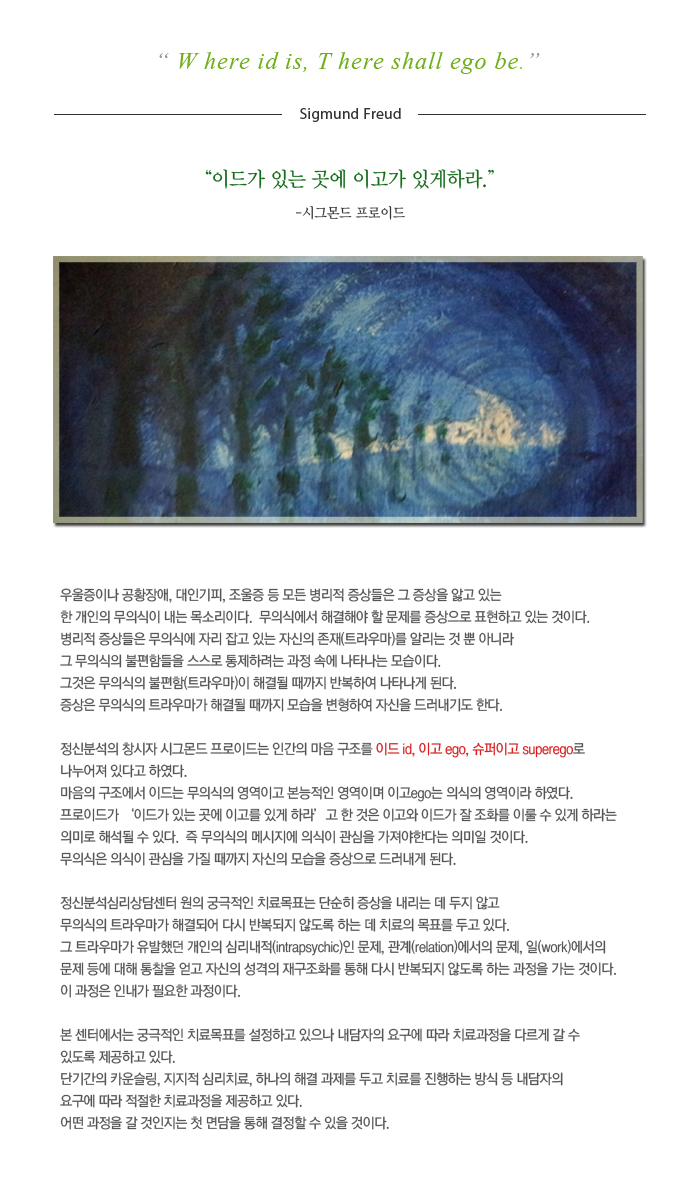 “ W here id is, T here shall ego be. ”

Sigmund Freud

“이드가 있는 곳에 이고가 있게하라.”

-시그몬드 프로이드

우울증이나 공황장애, 대인기피, 조울증 등 모든 병리적 증상들은 그 증상을 앓고 있는 한 개인의 무의식이 내는 목소리이다. 무의식에서 해결해야 할 문제를 증상으로 표현하고 있는 것이다. 병리적 증상들은 무의식에 자리 잡고 있는 자신의 존재(트라우마)를 알리는 것 뿐 아니라 그 무의식의 불편함들을 스스로 통제하려는 과정 속에 나타나는 모습이다. 그것은 무의식의 불편함(트라우마)이 해결될 때까지 반복하여 나타나게 된다. 증상은 무의식의 트라우마가 해결될 때까지 모습을 변형하여 자신을 드러내기도 한다.

정신분석의 창시자 시그몬드 프로이드는 인간의 마음 구조를 이드 id, 이고 ego, 슈퍼이고 superego로 나누어져 있다고 하였다. 마음의 구조에서 이드는 무의식의 영역이고 본능적인 영역이며 이고ego는 의식의 영역이라 하였다. 프로이드가 ‘이드가 있는 곳에 이고를 있게 하라’ 고 한 것은 이고와 이드가 잘 조화를 이룰 수 있게 하라는 의미로 해석될 수 있다. 즉 무의식의 메시지에 의식이 관심을 가져야한다는 의미일 것이다. 무의식은 의식이 관심을 가질 때까지 자신의 모습을 증상으로 드러내게 된다.

정신분석심리상담센터 원의 궁극적인 치료목표는 단순히 증상을 내리는 데 두지 않고 무의식의 트라우마가 해결되어 다시 반복되지 않도록 하는 데 치료의 목표를 두고 있다. 그 트라우마가 유발했던 개인의 심리내적(intrapsychic)인 문제, 관계(relation)에서의 문제, 일(work)에서의 문제 등에 대해 통찰을 얻고 자신의 성격의 재구조화를 통해 다시 반복되지 않도록 하는 과정을 가는 것이다. 이 과정은 인내가 필요한 과정이다.

본 센터에서는 궁극적인 치료목표를 설정하고 있으나 내담자의 요구에 따라 치료과정을 다르게 갈 수 있도록 제공하고 있다. 단기간의 카운슬링, 지지적 심리치료, 하나의 해결 과제를 두고 치료를 진행하는 방식 등 내담자의 요구에 따라 적절한 치료과정을 제공하고 있다. 어떤 과정을 갈 것인지는 첫 면담을 통해 결정할 수 있을 것이다.